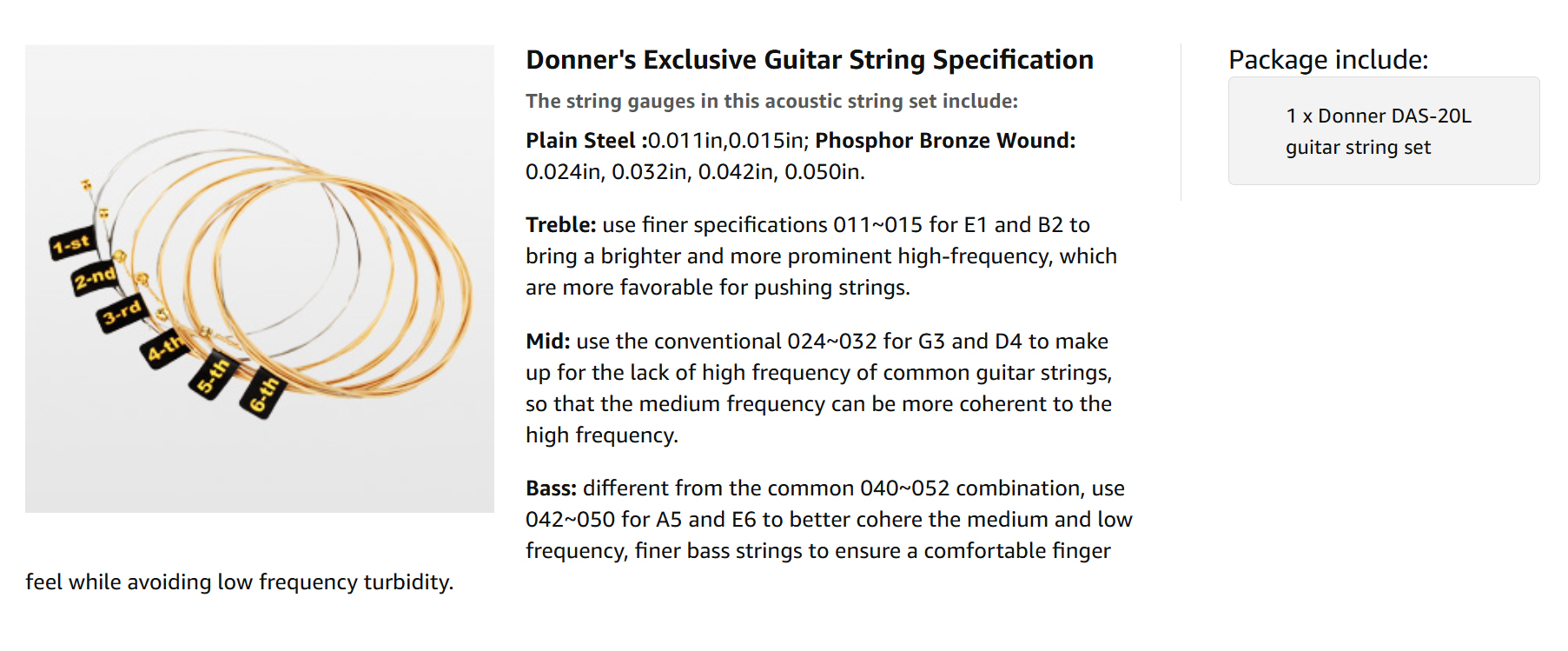 1-st
2-nd
3-rd
4-th
5-th
6-th

Donner's Exclusive Guitar String Specification

The string gauges in this acoustic string set include:

Plain Steel :0.011in,0.015in; Phosphor Bronze Wound: 0.024in, 0.032in, 0.042in, 0.050in.

Treble: use finer specifications 011~015 for E1 and B2 to bring a brighter and more prominent high-frequency, which are more favorable for pushing strings.

Mid: use the conventional 024~032 for G3 and D4 to make up for the lack of high frequency of common guitar strings, so that the medium frequency can be more coherent to the high frequency.

Bass: different from the common 040~052 combination, use 042~050 for A5 and E6 to better cohere the medium and low frequency, finer bass strings to ensure a comfortable finger feel while avoiding low frequency turbidity.

Package include:

1 x Donner DAS-20L guitar string set